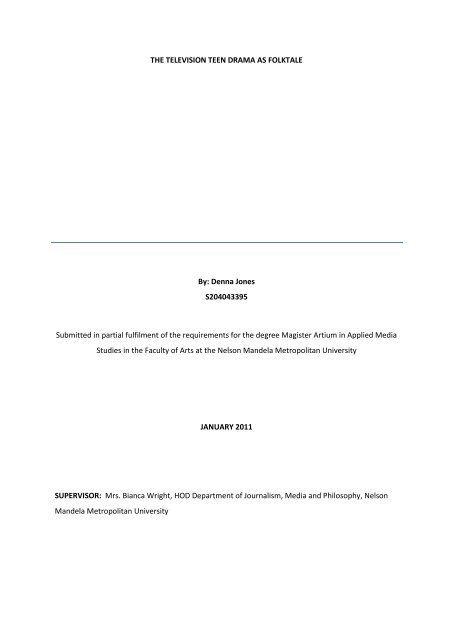 THE TELEVISION TEEN DRAMA AS FOLKTALE

By: Denna Jones
S204043395

Submitted in partial fulfilment of the requirements for the degree Magister Artium in Applied Media Studies in the Faculty of Arts at the Nelson Mandela Metropolitan University

JANUARY 2011

SUPERVISOR: Mrs. Bianca Wright, HOD Department of Journalism, Media and Philosophy, Nelson Mandela Metropolitan University